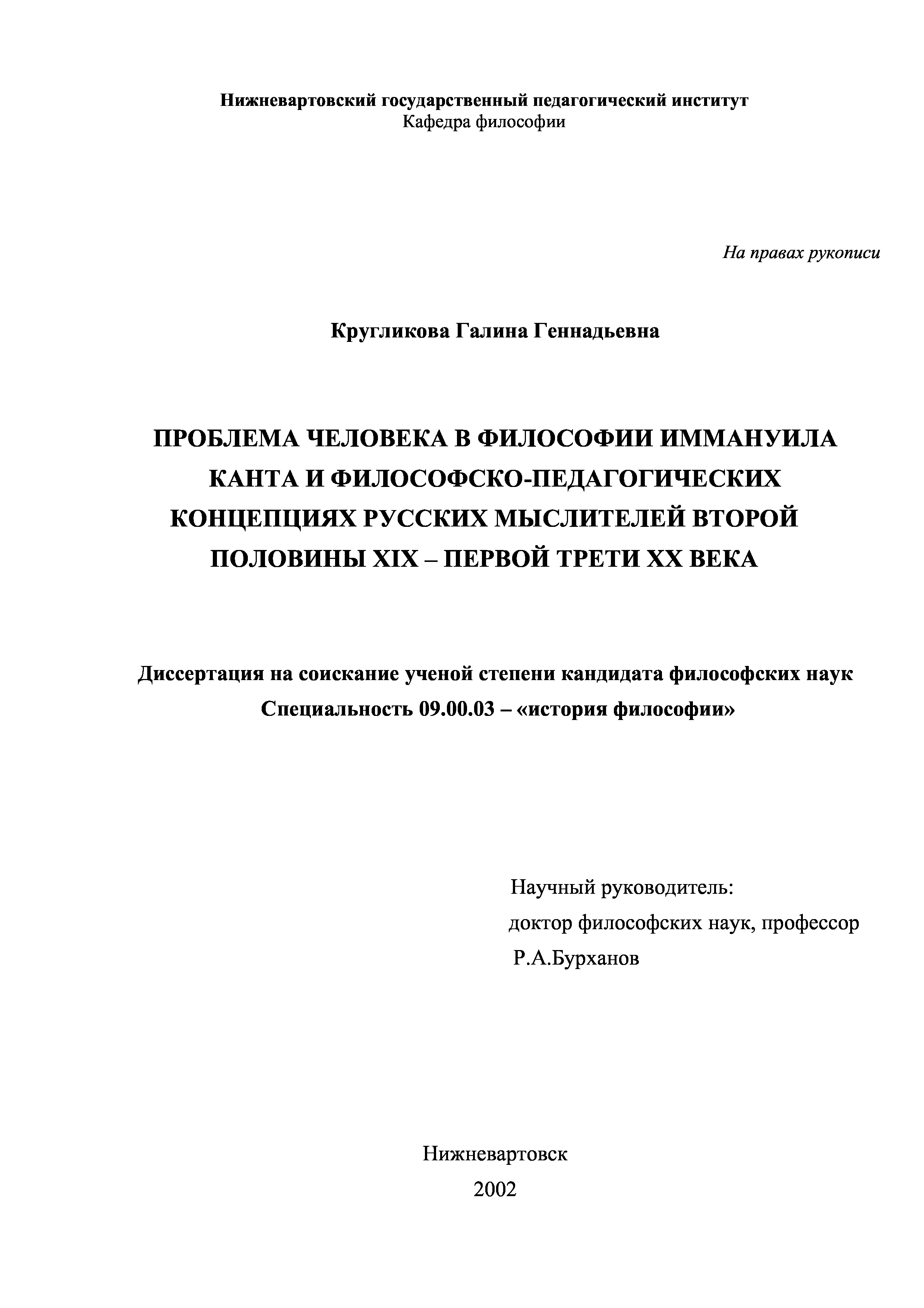 Нижневартовский государственный педагогический институт
Кафедра философии

На правах рукописи

Кругликова Галина Геннадьевна

ПРОБЛЕМА ЧЕЛОВЕКА В ФИЛОСОФИИ ИММАНУИЛА КАНТА И ФИЛОСОФСКО-ПЕДАГОГИЧЕСКИХ КОНЦЕПЦИЯХ РУССКИХ МЫСЛИТЕЛЕЙ ВТОРОЙ ПОЛОВИНЫ XIX – ПЕРВОЙ ТРЕТИ XX ВЕКА

Диссертация на соискание ученой степени кандидата философских наук
Специальность 09.00.03 – «история философии»

Научный руководитель:
доктор философских наук, профессор
Р.А.Бурханов

Нижневартовск
2002